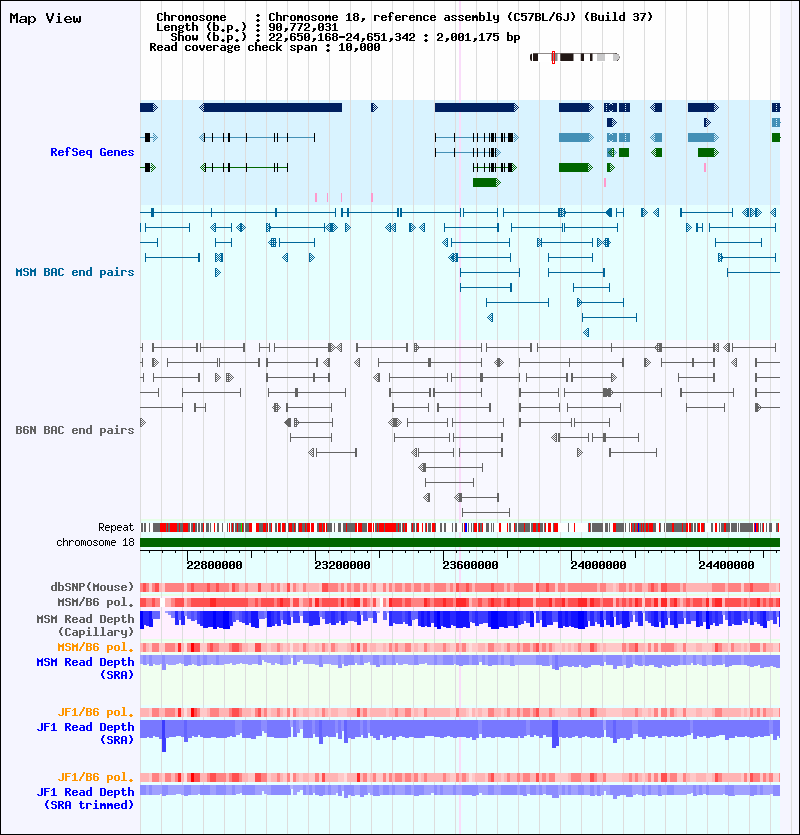 Map View

Chromosome : Chromosome 18, reference assembly (C57BL/6J) (Build 37)
Length (b.p.) : 90,772,031
Show (b.p.) : 22,650,168-24,651,342 : 2,001,175 bp
Read coverage check span : 10,000

RefSeq Genes

MSM BAC end pairs

B6N BAC end pairs

Repeat
chromosome 18

22800000 23200000 23600000 24000000 24400000

dbSNP(Mouse)
MSM/B6 pol.
MSM Read Depth (Capillary)
MSM/B6 pol.
MSM Read Depth (SRA)

JF1/B6 pol.
JF1 Read Depth (SRA)

JF1/B6 pol.
JF1 Read Depth (SRA trimmed)